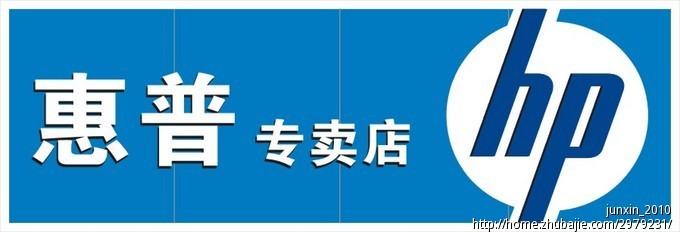 惠普 专卖店

hp

junxin_2010
http://home.zhubajie.com/2979231/